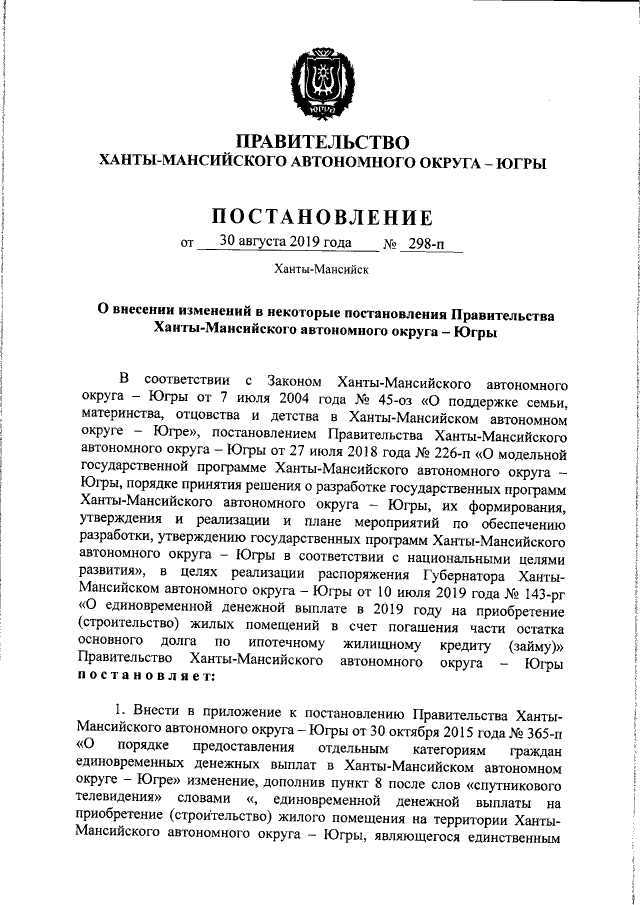 ЮГРА

ПРАВИТЕЛЬСТВО
ХАНТЫ-МАНСИЙСКОГО АВТОНОМНОГО ОКРУГА – ЮГРЫ

ПОСТАНОВЛЕНИЕ

от 30 августа 2019 года № 298-п

Ханты-Мансийск

О внесении изменений в некоторые постановления Правительства Ханты-Мансийского автономного округа – Югры

В соответствии с Законом Ханты-Мансийского автономного округа – Югры от 7 июля 2004 года № 45-оз «О поддержке семьи, материнства, отцовства и детства в Ханты-Мансийском автономном округе – Югре», постановлением Правительства Ханты-Мансийского автономного округа – Югры от 27 июля 2018 года № 226-п «О модельной государственной программе Ханты-Мансийского автономного округа – Югры, порядке принятия решения о разработке государственных программ Ханты-Мансийского автономного округа – Югры, их формирования, утверждения и реализации и плане мероприятий по обеспечению разработки, утверждению государственных программ Ханты-Мансийского автономного округа – Югры в соответствии с национальными целями развития», в целях реализации распоряжения Губернатора Ханты-Мансийском автономного округа – Югры от 10 июля 2019 года № 143-рг «О единовременной денежной выплате в 2019 году на приобретение (строительство) жилых помещений в счет погашения части остатка основного долга по ипотечному жилищному кредиту (займу)» Правительство Ханты-Мансийского автономного округа – Югры постановляет:

1. Внести в приложение к постановлению Правительства Ханты-Мансийского автономного округа – Югры от 30 октября 2015 года № 365-п «О порядке предоставления отдельным категориям граждан единовременных денежных выплат в Ханты-Мансийском автономном округе – Югре» изменение, дополнив пункт 8 после слов «спутникового телевидения» словами «, единовременной денежной выплаты на приобретение (строительство) жилого помещения на территории Ханты-Мансийского автономного округа – Югры, являющегося единственным